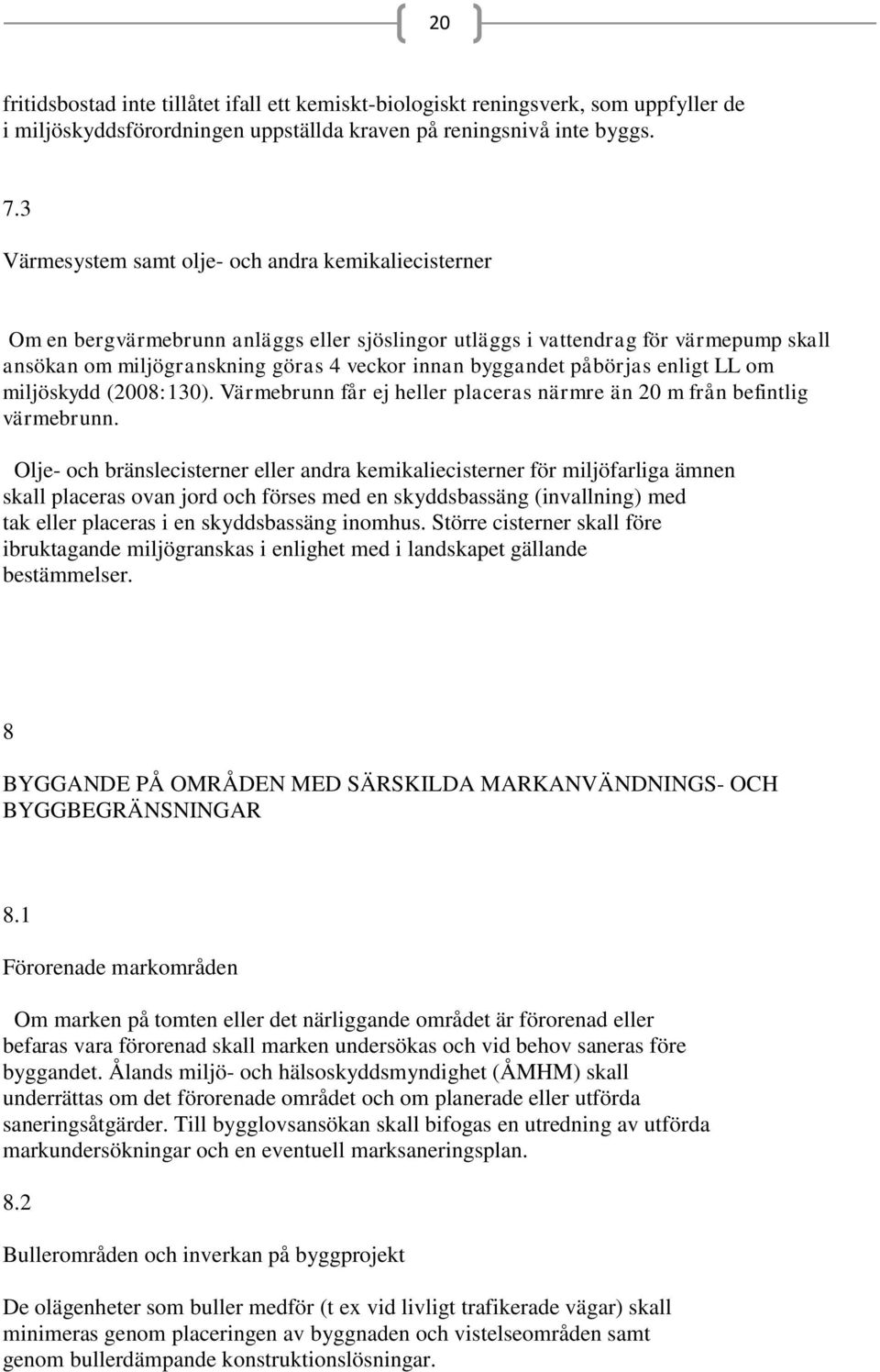 20

fritidsbostad inte tillåtet ifall ett kemiskt-biologiskt reningsverk, som uppfyller de i miljöskyddsförordningen uppställda kraven på reningsnivå inte byggs.

7.3

Värmesystem samt olje- och andra kemikaliecisterner

Om en bergvärmebrunn anläggs eller sjöslingor utläggs i vattendrag för värmepump skall ansökan om miljögranskning göras 4 veckor innan byggandet påbörjas enligt LL om miljöskydd (2008:130). Värmebrunn får ej heller placeras närmre än 20 m från befintlig värmebrunn.

Olje- och bränslecisterner eller andra kemikaliecisterner för miljöfarliga ämnen skall placeras ovan jord och förses med en skyddsbassäng (invallning) med tak eller placeras i en skyddsbassäng inomhus. Större cisterner skall före ibruktagande miljögranskas i enlighet med i landskapet gällande bestämmelser.

8

BYGGANDE PÅ OMRÅDEN MED SÄRSKILDA MARKANVÄNDNINGS- OCH BYGGBEGRÄNSNINGAR

8.1

Förorenade markområden

Om marken på tomten eller det närliggande området är förorenad eller befaras vara förorenad skall marken undersökas och vid behov saneras före byggandet. Ålands miljö- och hälsoskyddsmyndighet (ÅMHM) skall underrättas om det förorenade området och om planerade eller utförda saneringsåtgärder. Till bygglovsansökan skall bifogas en utredning av utförda markundersökningar och en eventuell marksaneringsplan.

8.2

Bullerområden och inverkan på byggprojekt

De olägenheter som buller medför (t ex vid livligt trafikerade vägar) skall minimeras genom placeringen av byggnaden och vistelseområden samt genom bullerdämpande konstruktionslösningar.